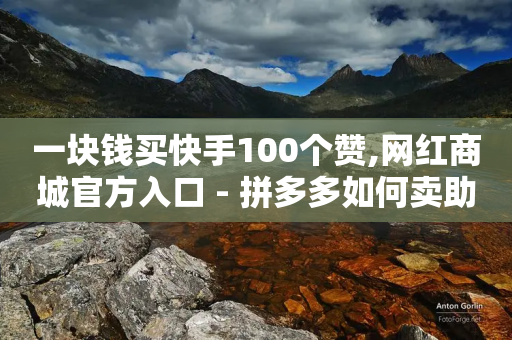 一块钱买快手100个赞,网红商城官方入口 - 拼多多如何卖助

Anton Gorlin
FotoForge.net